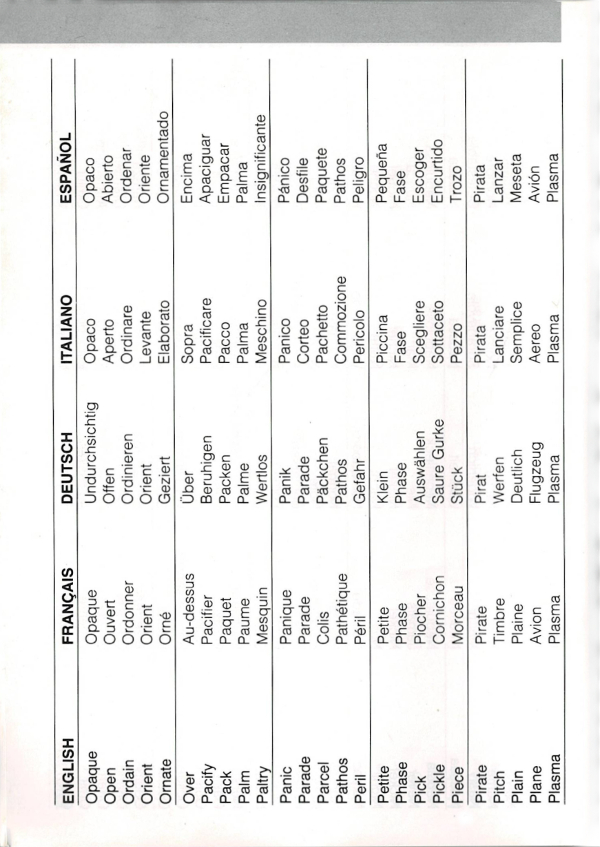 | ENGLISH | FRANÇAIS | DEUTSCH | ITALIANO | ESPAÑOL |
|---|---|---|---|---|
| Opaque | Opaque | Undurchsichtig | Opaco | Opaco |
| Open | Ouvert | Offen | Aperto | Abierto |
| Ordain | Ordonner | Ordinieren | Ordinare | Ordenar |
| Orient | Orient | Orient | Levante | Oriente |
| Ornate | Orné | Geziert | Elaborato | Ornamentado |
| Over | Au-dessus | Über | Sopra | Encima |
| Pacify | Pacifier | Beruhigen | Pacificare | Apaciguar |
| Pack | Paquet | Packen | Pacco | Empacar |
| Palm | Paume | Palme | Palma | Palma |
| Paltry | Mesquin | Wertlos | Meschino | Insignificante |
| Panic | Panique | Panik | Panico | Pánico |
| Parade | Parade | Parade | Corteo | Desfile |
| Parcel | Colis | Päckchen | Pachetto | Paquete |
| Pathos | Pathétique | Pathos | Commozione | Pathos |
| Peril | Péril | Gefahr | Pericolo | Peligro |
| Petite | Petite | Klein | Piccina | Pequeña |
| Phase | Phase | Phase | Fase | Fase |
| Pick | Piocher | Auswählen | Scegliere | Escoger |
| Pickle | Cornichon | Saure Gurke | Sottaceto | Encurtido |
| Piece | Morceau | Stück | Pezzo | Trozo |
| Pirate | Pirate | Pirat | Pirata | Pirata |
| Pitch | Timbre | Werfen | Lanciare | Lanzar |
| Plain | Plaine | Deutlich | Semplice | Meseta |
| Plane | Avion | Flugzeug | Aereo | Avión |
| Plasma | Plasma | Plasma | Plasma | Plasma |